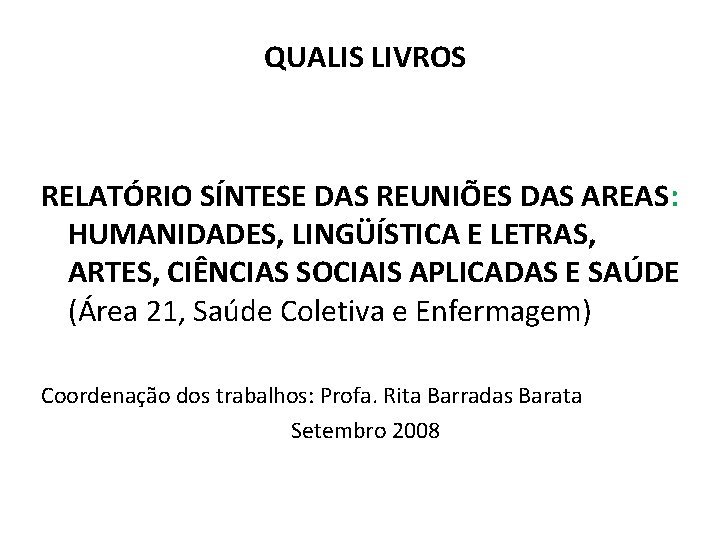 QUALIS LIVROS

RELATÓRIO SÍNTESE DAS REUNIÕES DAS AREAS: HUMANIDADES, LINGÜÍSTICA E LETRAS, ARTES, CIÊNCIAS SOCIAIS APLICADAS E SAÚDE (Área 21, Saúde Coletiva e Enfermagem)

Coordenação dos trabalhos: Profa. Rita Barradas Barata

Setembro 2008